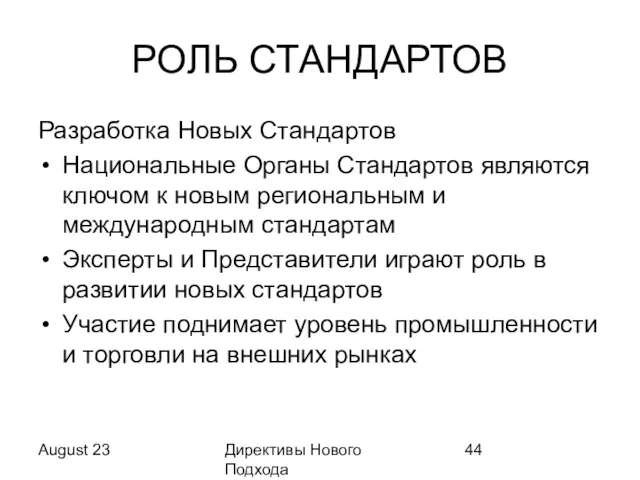 РОЛЬ СТАНДАРТОВ

Разработка Новых Стандартов

• Национальные Органы Стандартов являются ключом к новым региональным и международным стандартам

• Эксперты и Представители играют роль в развитии новых стандартов

• Участие поднимает уровень промышленности и торговли на внешних рынках

August 23

Директивы Нового Подхода

44